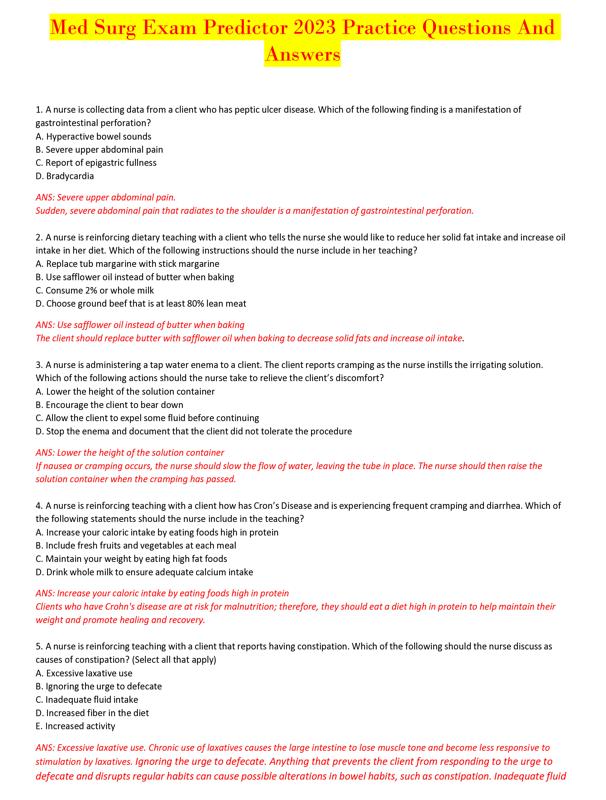 Med Surg Exam Predictor 2023 Practice Questions And Answers

1. A nurse is collecting data from a client who has peptic ulcer disease. Which of the following finding is a manifestation of gastrointestinal perforation?
A. Hyperactive bowel sounds
B. Severe upper abdominal pain
C. Report of epigastric fullness
D. Bradycardia

ANS: Severe upper abdominal pain.
Sudden, severe abdominal pain that radiates to the shoulder is a manifestation of gastrointestinal perforation.

2. A nurse is reinforcing dietary teaching with a client who tells the nurse she would like to reduce her solid fat intake and increase oil intake in her diet. Which of the following instructions should the nurse include in her teaching?
A. Replace tub margarine with stick margarine
B. Use safflower oil instead of butter when baking
C. Consume 2% or whole milk
D. Choose ground beef that is at least 80% lean meat

ANS: Use safflower oil instead of butter when baking
The client should replace butter with safflower oil when baking to decrease solid fats and increase oil intake.

3. A nurse is administering a tap water enema to a client. The client reports cramping as the nurse instills the irrigating solution. Which of the following actions should the nurse take to relieve the client's discomfort?
A. Lower the height of the solution container
B. Encourage the client to bear down
C. Allow the client to expel some fluid before continuing
D. Stop the enema and document that the client did not tolerate the procedure

ANS: Lower the height of the solution container
If nausea or cramping occurs, the nurse should slow the flow of water, leaving the tube in place. The nurse should then raise the solution container when the cramping has passed.

4. A nurse is reinforcing teaching with a client how has Cron's Disease and is experiencing frequent cramping and diarrhea. Which of the following statements should the nurse include in the teaching?
A. Increase your caloric intake by eating foods high in protein
B. Include fresh fruits and vegetables at each meal
C. Maintain your weight by eating high fat foods
D. Drink whole milk to ensure adequate calcium intake

ANS: Increase your caloric intake by eating foods high in protein
Clients who have Crohn's disease are at risk for malnutrition; therefore, they should eat a diet high in protein to help maintain their weight and promote healing and recovery.

5. A nurse is reinforcing teaching with a client that reports having constipation. Which of the following should the nurse discuss as causes of constipation? (Select all that apply)
A. Excessive laxative use
B. Ignoring the urge to defecate
C. Inadequate fluid intake
D. Increased fiber in the diet
E. Increased activity

ANS: Excessive laxative use. Chronic use of laxatives causes the large intestine to lose muscle tone and become less responsive to stimulation by laxatives. Ignoring the urge to defecate. Anything that prevents the client from responding to the urge to defecate and disrupts regular habits can cause possible alterations in bowel habits, such as constipation. Inadequate fluid